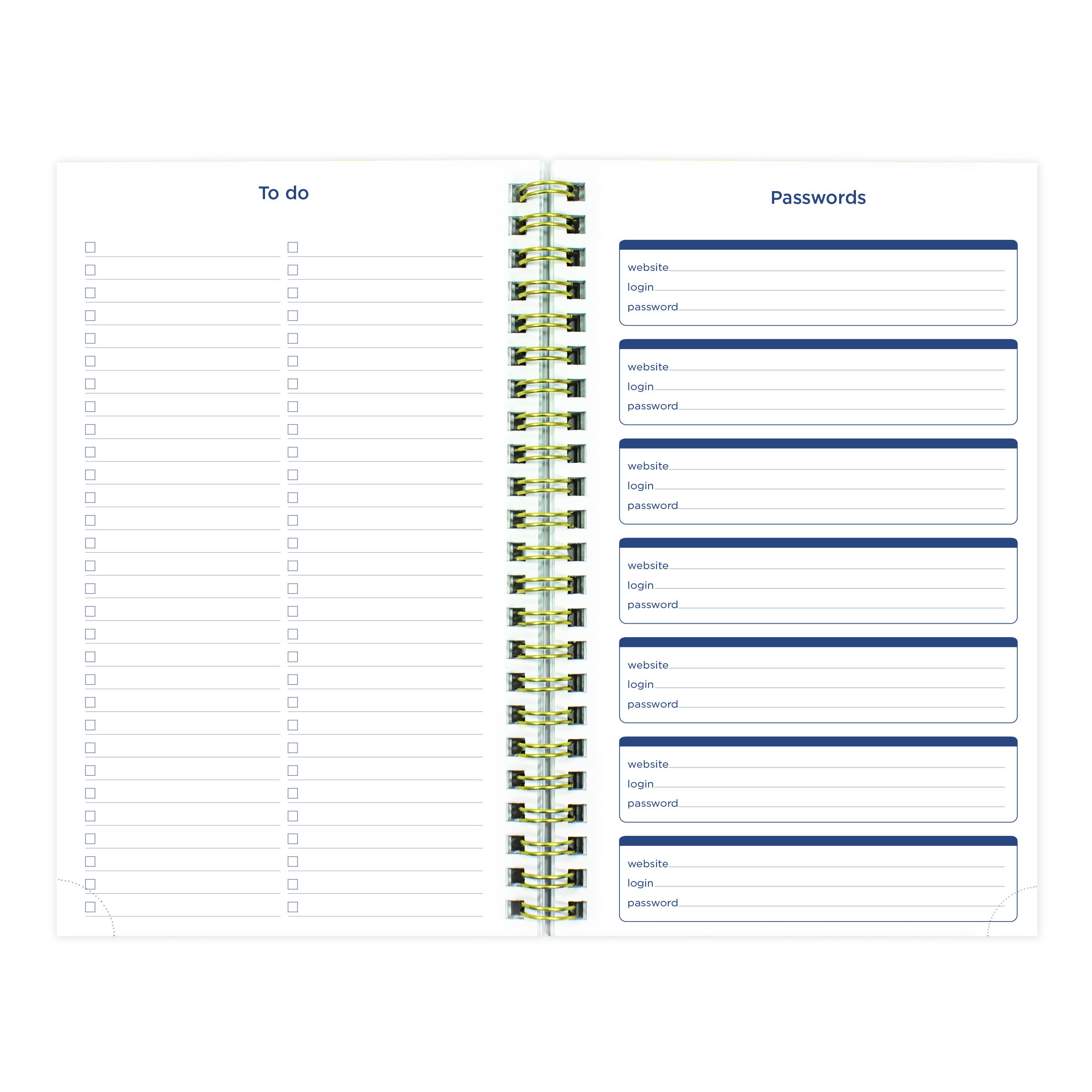 To do

Passwords

website
login
password

website
login
password

website
login
password

website
login
password

website
login
password

website
login
password

website
login
password